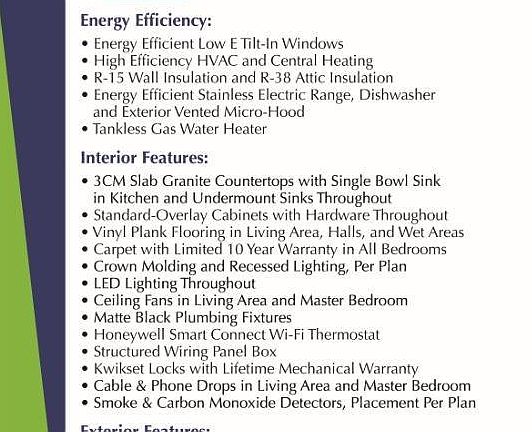 Energy Efficiency:

• Energy Efficient Low E Tilt-In Windows
• High Efficiency HVAC and Central Heating
• R-15 Wall Insulation and R-38 Attic Insulation
• Energy Efficient Stainless Electric Range, Dishwasher and Exterior Vented Micro-Hood
• Tankless Gas Water Heater

Interior Features:

• 3CM Slab Granite Countertops with Single Bowl Sink in Kitchen and Undermount Sinks Throughout
• Standard-Overlay Cabinets with Hardware Throughout
• Vinyl Plank Flooring in Living Area, Halls, and Wet Areas
• Carpet with Limited 10 Year Warranty in All Bedrooms
• Crown Molding and Recessed Lighting, Per Plan
• LED Lighting Throughout
• Ceiling Fans in Living Area and Master Bedroom
• Matte Black Plumbing Fixtures
• Honeywell Smart Connect Wi-Fi Thermostat
• Structured Wiring Panel Box
• Kwikset Locks with Lifetime Mechanical Warranty
• Cable & Phone Drops in Living Area and Master Bedroom
• Smoke & Carbon Monoxide Detectors, Placement Per Plan

Exterior Features: